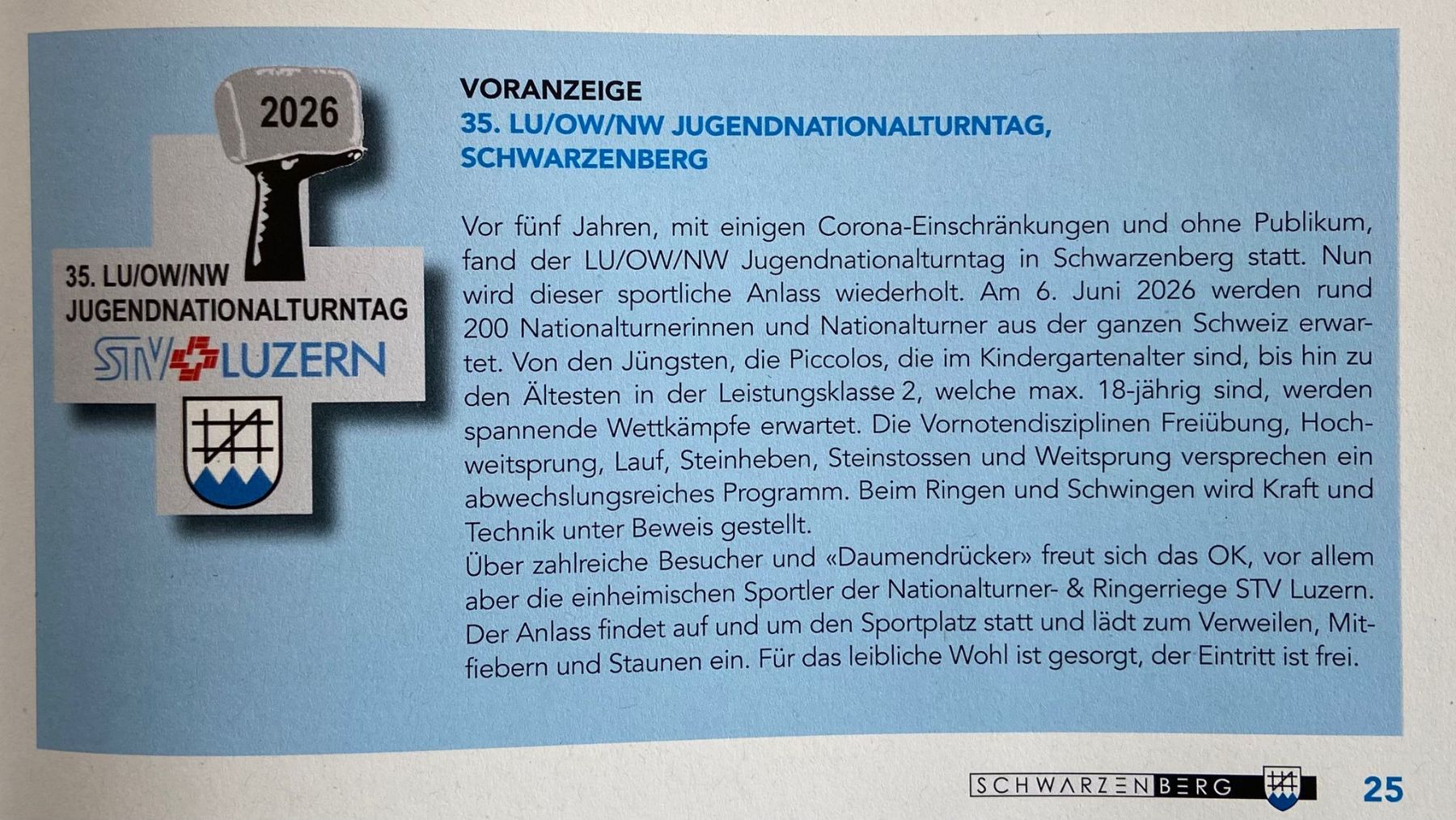 2026

35. LU/OW/NW JUGENDNATIONALTURNTAG

STV LUZERN

VORANZEIGE

35. LU/OW/NW JUGENDNATIONALTURNTAG, SCHWARZENBERG

Vor fünf Jahren, mit einigen Corona-Einschränkungen und ohne Publikum, fand der LU/OW/NW Jugendnationalturntag in Schwarzenberg statt. Nun wird dieser sportliche Anlass wiederholt. Am 6. Juni 2026 werden rund 200 Nationalturnerinnen und Nationalturner aus der ganzen Schweiz erwartet. Von den Jüngsten, die Piccolos, die im Kindergartenalter sind, bis hin zu den Ältesten in der Leistungsklasse 2, welche max. 18-jährig sind, werden spannende Wettkämpfe erwartet. Die Vornotendisziplinen Freiübung, Hochweitsprung, Lauf, Steinheben, Steinstossen und Weitsprung versprechen ein abwechslungsreiches Programm. Beim Ringen und Schwingen wird Kraft und Technik unter Beweis gestellt.
Über zahlreiche Besucher und «Daumendrücker» freut sich das OK, vor allem aber die einheimischen Sportler der Nationalturner- & Ringerriege STV Luzern. Der Anlass findet auf und um den Sportplatz statt und lädt zum Verweilen, Mitfiebern und Staunen ein. Für das leibliche Wohl ist gesorgt, der Eintritt ist frei.

SCHWARZENBERG 25